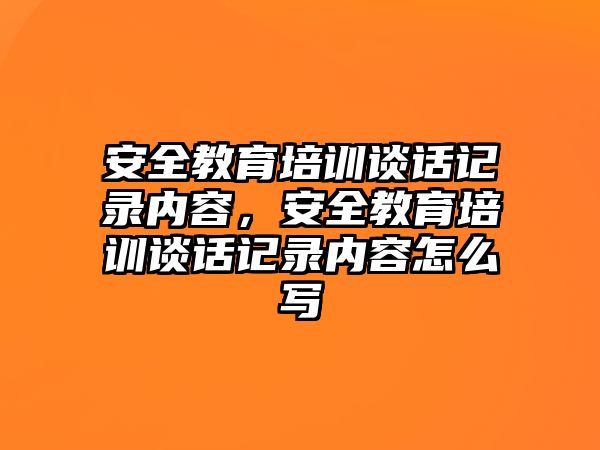 安全教育培训谈话记录内容，安全教育培训谈话记录内容怎么写